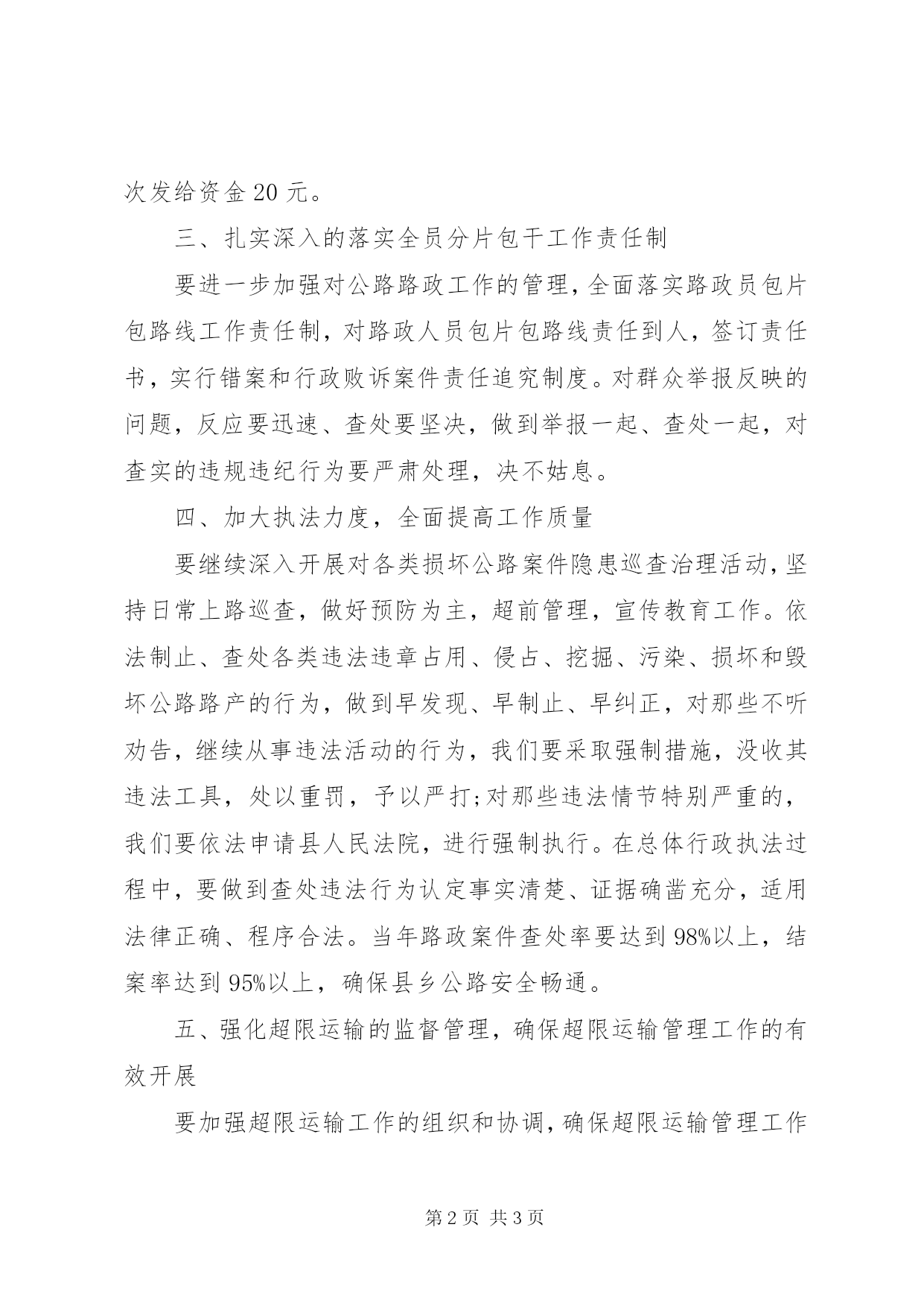 次发给资金20元。

三、扎实深入的落实全员分片包干工作责任制

要进一步加强对公路路政工作的管理，全面落实路政员包片包路线工作责任制，对路政人员包片包路线责任到人，签订责任书，实行错案和行政败诉案件责任追究制度。对群众举报反映的问题，反应要迅速、查处要坚决，做到举报一起、查处一起，对查实的违规违纪行为要严肃处理，决不姑息。

四、加大执法力度，全面提高工作质量

要继续深入开展对各类损坏公路案件隐患巡查治理活动，坚持日常上路巡查，做好预防为主，超前管理，宣传教育工作。依法制止、查处各类违法违章占用、侵占、挖掘、污染、损坏和毁坏公路路产的行为，做到早发现、早制止、早纠正，对那些不听劝告，继续从事违法活动的行为，我们要采取强制措施，没收其违法工具，处以重罚，予以严打;对那些违法情节特别严重的，我们要依法申请县人民法院，进行强制执行。在总体行政执法过程中，要做到查处违法行为认定事实清楚、证据确凿充分，适用法律正确、程序合法。当年路政案件查处率要达到98%以上，结案率达到95%以上，确保县乡公路安全畅通。

五、强化超限运输的监督管理，确保超限运输管理工作的有效开展

要加强超限运输工作的组织和协调，确保超限运输管理工作

第2页 共3页